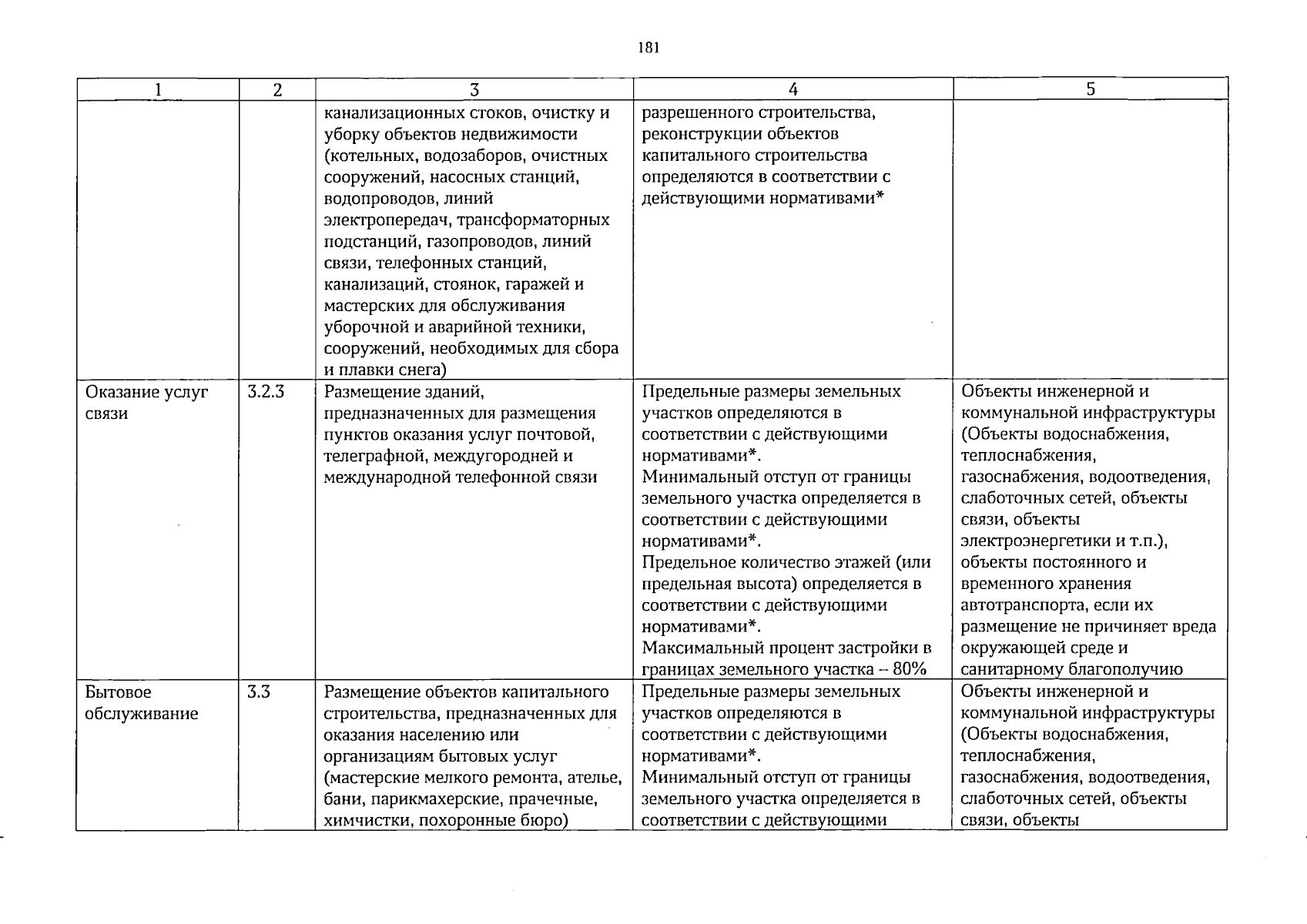 181

| 1 | 2 | 3 | 4 | 5 |
|---|---|---|---|---|
|  |  | канализационных стоков, очистку и уборку объектов недвижимости (котельных, водозаборов, очистных сооружений, насосных станций, водопроводов, линий электропередач, трансформаторных подстанций, газопроводов, линий связи, телефонных станций, канализаций, стоянок, гаражей и мастерских для обслуживания уборочной и аварийной техники, сооружений, необходимых для сбора и плавки снега) | разрешенного строительства, реконструкции объектов капитального строительства определяются в соответствии с действующими нормативами* |  |
| Оказание услуг связи | 3.2.3 | Размещение зданий, предназначенных для размещения пунктов оказания услуг почтовой, телеграфной, междугородней и международной телефонной связи | Предельные размеры земельных участков определяются в соответствии с действующими нормативами*. Минимальный отступ от границы земельного участка определяется в соответствии с действующими нормативами*. Предельное количество этажей (или предельная высота) определяется в соответствии с действующими нормативами*. Максимальный процент застройки в границах земельного участка – 80% | Объекты инженерной и коммунальной инфраструктуры (Объекты водоснабжения, теплоснабжения, газоснабжения, водоотведения, слаботочных сетей, объекты связи, объекты электроэнергетики и т.п.), объекты постоянного и временного хранения автотранспорта, если их размещение не причиняет вреда окружающей среде и санитарному благополучию |
| Бытовое обслуживание | 3.3 | Размещение объектов капитального строительства, предназначенных для оказания населению или организациям бытовых услуг (мастерские мелкого ремонта, ателье, бани, парикмахерские, прачечные, химчистки, похоронные бюро) | Предельные размеры земельных участков определяются в соответствии с действующими нормативами*. Минимальный отступ от границы земельного участка определяется в соответствии с действующими | Объекты инженерной и коммунальной инфраструктуры (Объекты водоснабжения, теплоснабжения, газоснабжения, водоотведения, слаботочных сетей, объекты связи, объекты |